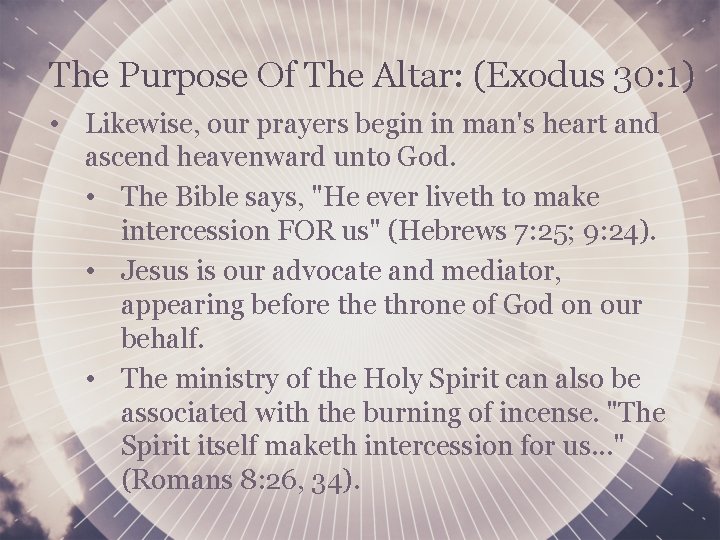 The Purpose Of The Altar: (Exodus 30:1)

• Likewise, our prayers begin in man's heart and ascend heavenward unto God.

• The Bible says, "He ever liveth to make intercession FOR us" (Hebrews 7:25; 9:24).

• Jesus is our advocate and mediator, appearing before the throne of God on our behalf.

• The ministry of the Holy Spirit can also be associated with the burning of incense. "The Spirit itself maketh intercession for us..." (Romans 8:26, 34).